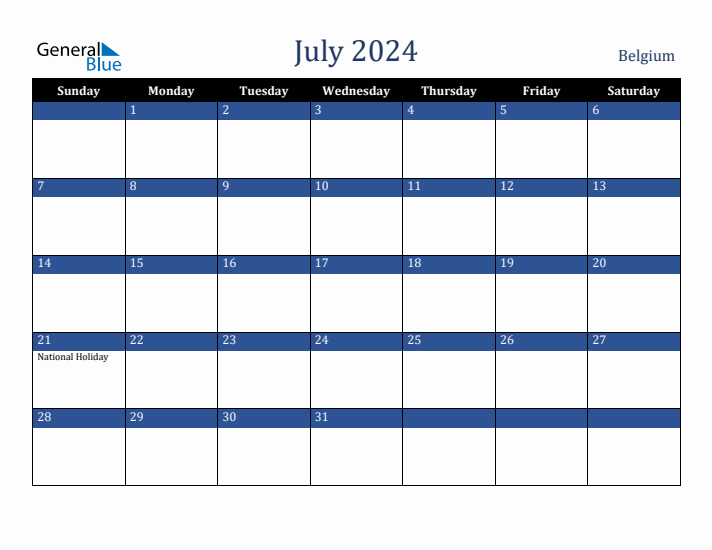 General Blue

July 2024

Belgium

| Sunday | Monday | Tuesday | Wednesday | Thursday | Friday | Saturday |
|---|---|---|---|---|---|---|
| | 1 | 2 | 3 | 4 | 5 | 6 |
| 7 | 8 | 9 | 10 | 11 | 12 | 13 |
| 14 | 15 | 16 | 17 | 18 | 19 | 20 |
| 21 National Holiday | 22 | 23 | 24 | 25 | 26 | 27 |
| 28 | 29 | 30 | 31 | | | |